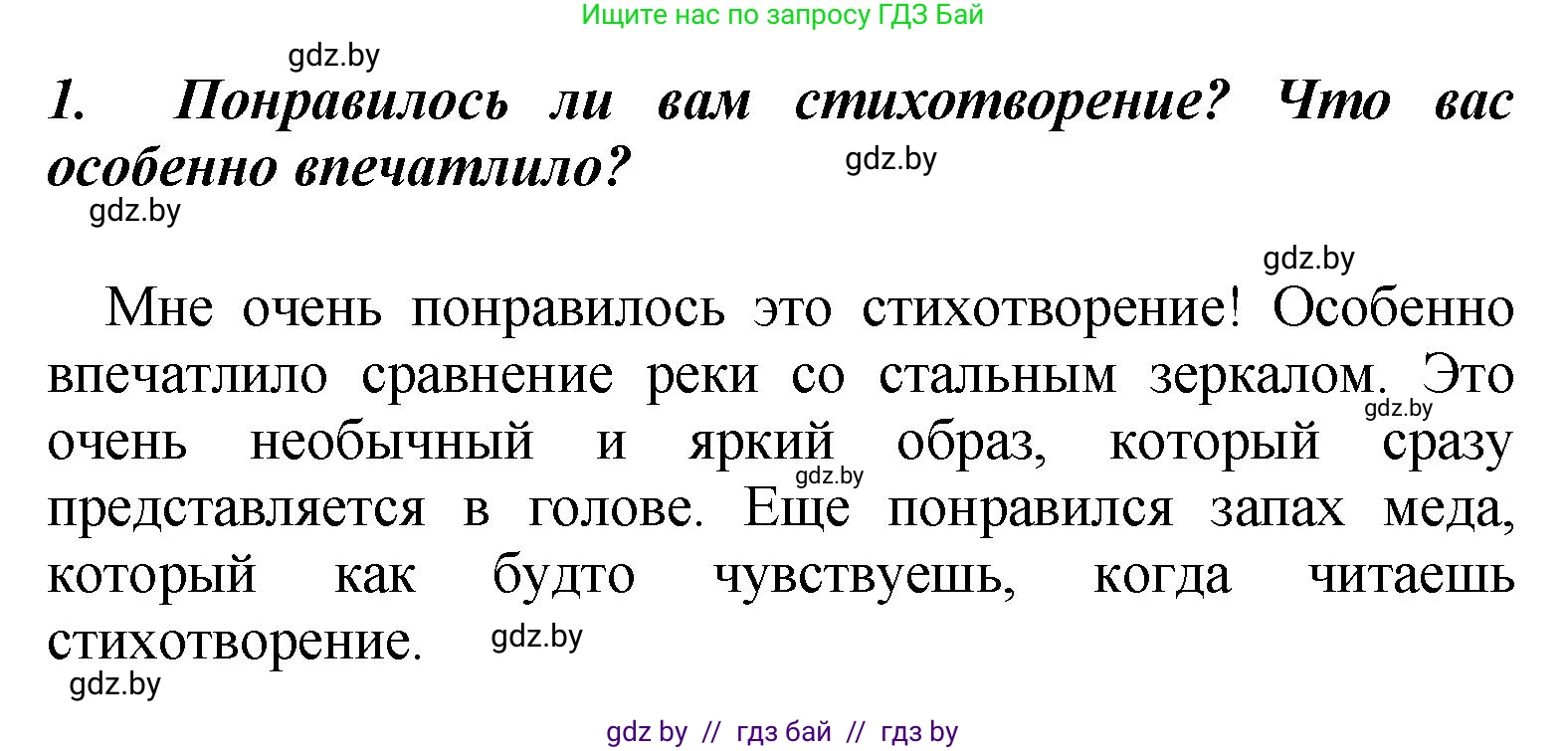 Ищите нас по запросу ГДЗ Бай

gdz.by

1. Понравилось ли вам стихотворение? Что вас особенно впечатлило?

gdz.by

gdz.by

gdz.by

Мне очень понравилось это стихотворение! Особенно впечатлило сравнение реки со стальным зеркалом. Это очень необычный и яркий образ, который сразу представляется в голове. Еще понравился запах меда, который как будто чувствуешь, когда читаешь стихотворение.

gdz.by

gdz.by

gdz.by

gdz.by

gdz by // гдз бай // гдз by